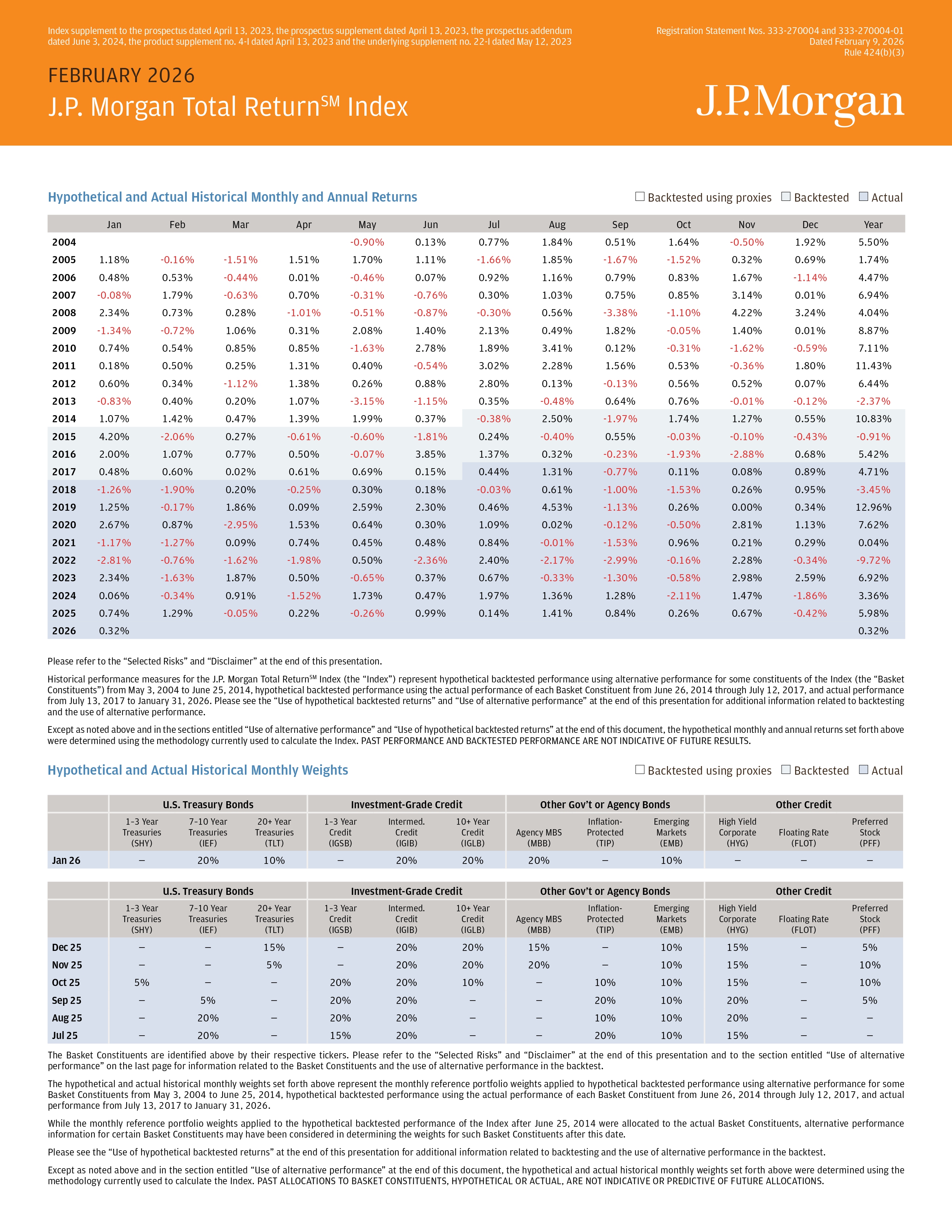 Index supplement to the prospectus dated April 13, 2023, the prospectus supplement dated April 13, 2023, the prospectus addendum dated June 3, 2024, the product supplement no. 4-I dated April 13, 2023 and the underlying supplement no. 22-I dated May 12, 2023

Registration Statement Nos. 333-270004 and 333-270004-01
Dated February 9, 2026
Rule 424(b)(3)

FEBRUARY 2026

J.P. Morgan Total Return$^{SM}$ Index

J.P.Morgan

Hypothetical and Actual Historical Monthly and Annual Returns

Backtested using proxies Backtested Actual

| | Jan | Feb | Mar | Apr | May | Jun | Jul | Aug | Sep | Oct | Nov | Dec | Year |
|---|---|---|---|---|---|---|---|---|---|---|---|---|---|
| 2004 | | | | | -0.90% | 0.13% | 0.77% | 1.84% | 0.51% | 1.64% | -0.50% | 1.92% | 5.50% |
| 2005 | 1.18% | -0.16% | -1.51% | 1.51% | 1.70% | 1.11% | -1.66% | 1.85% | -1.67% | -1.52% | 0.32% | 0.69% | 1.74% |
| 2006 | 0.48% | 0.53% | -0.44% | 0.01% | -0.46% | 0.07% | 0.92% | 1.16% | 0.79% | 0.83% | 1.67% | -1.14% | 4.47% |
| 2007 | -0.08% | 1.79% | -0.63% | 0.70% | -0.31% | -0.76% | 0.30% | 1.03% | 0.75% | 0.85% | 3.14% | 0.01% | 6.94% |
| 2008 | 2.34% | 0.73% | 0.28% | -1.01% | -0.51% | -0.87% | -0.30% | 0.56% | -3.38% | -1.10% | 4.22% | 3.24% | 4.04% |
| 2009 | -1.34% | -0.72% | 1.06% | 0.31% | 2.08% | 1.40% | 2.13% | 0.49% | 1.82% | -0.05% | 1.40% | 0.01% | 8.87% |
| 2010 | 0.74% | 0.54% | 0.85% | 0.85% | -1.63% | 2.78% | 1.89% | 3.41% | 0.12% | -0.31% | -1.62% | -0.59% | 7.11% |
| 2011 | 0.18% | 0.50% | 0.25% | 1.31% | 0.40% | -0.54% | 3.02% | 2.28% | 1.56% | 0.53% | -0.36% | 1.80% | 11.43% |
| 2012 | 0.60% | 0.34% | -1.12% | 1.38% | 0.26% | 0.88% | 2.80% | 0.13% | -0.13% | 0.56% | 0.52% | 0.07% | 6.44% |
| 2013 | -0.83% | 0.40% | 0.20% | 1.07% | -3.15% | -1.15% | 0.35% | -0.48% | 0.64% | 0.76% | -0.01% | -0.12% | -2.37% |
| 2014 | 1.07% | 1.42% | 0.47% | 1.39% | 1.99% | 0.37% | -0.38% | 2.50% | -1.97% | 1.74% | 1.27% | 0.55% | 10.83% |
| 2015 | 4.20% | -2.06% | 0.27% | -0.61% | -0.60% | -1.81% | 0.24% | -0.40% | 0.55% | -0.03% | -0.10% | -0.43% | -0.91% |
| 2016 | 2.00% | 1.07% | 0.77% | 0.50% | -0.07% | 3.85% | 1.37% | 0.32% | -0.23% | -1.93% | -2.88% | 0.68% | 5.42% |
| 2017 | 0.48% | 0.60% | 0.02% | 0.61% | 0.69% | 0.15% | 0.44% | 1.31% | -0.77% | 0.11% | 0.08% | 0.89% | 4.71% |
| 2018 | -1.26% | -1.90% | 0.20% | -0.25% | 0.30% | 0.18% | -0.03% | 0.61% | -1.00% | -1.53% | 0.26% | 0.95% | -3.45% |
| 2019 | 1.25% | -0.17% | 1.86% | 0.09% | 2.59% | 2.30% | 0.46% | 4.53% | -1.13% | 0.26% | 0.00% | 0.34% | 12.96% |
| 2020 | 2.67% | 0.87% | -2.95% | 1.53% | 0.64% | 0.30% | 1.09% | 0.02% | -0.12% | -0.50% | 2.81% | 1.13% | 7.62% |
| 2021 | -1.17% | -1.27% | 0.09% | 0.74% | 0.45% | 0.48% | 0.84% | -0.01% | -1.53% | 0.96% | 0.21% | 0.29% | 0.04% |
| 2022 | -2.81% | -0.76% | -1.62% | -1.98% | 0.50% | -2.36% | 2.40% | -2.17% | -2.99% | -0.16% | 2.28% | -0.34% | -9.72% |
| 2023 | 2.34% | -1.63% | 1.87% | 0.50% | -0.65% | 0.37% | 0.67% | -0.33% | -1.30% | -0.58% | 2.98% | 2.59% | 6.92% |
| 2024 | 0.06% | -0.34% | 0.91% | -1.52% | 1.73% | 0.47% | 1.97% | 1.36% | 1.28% | -2.11% | 1.47% | -1.86% | 3.36% |
| 2025 | 0.74% | 1.29% | -0.05% | 0.22% | -0.26% | 0.99% | 0.14% | 1.41% | 0.84% | 0.26% | 0.67% | -0.42% | 5.98% |
| 2026 | 0.32% | | | | | | | | | | | | 0.32% |

Please refer to the “Selected Risks” and “Disclaimer” at the end of this presentation.

Historical performance measures for the J.P. Morgan Total Return$^{SM}$ Index (the “Index”) represent hypothetical backtested performance using alternative performance for some constituents of the Index (the “Basket Constituents”) from May 3, 2004 to June 25, 2014, hypothetical backtested performance using the actual performance of each Basket Constituent from June 26, 2014 through July 12, 2017, and actual performance from July 13, 2017 to January 31, 2026. Please see the “Use of hypothetical backtested returns” and “Use of alternative performance” at the end of this presentation for additional information related to backtesting and the use of alternative performance.

Except as noted above and in the sections entitled “Use of alternative performance” and “Use of hypothetical backtested returns” at the end of this document, the hypothetical monthly and annual returns set forth above were determined using the methodology currently used to calculate the Index. PAST PERFORMANCE AND BACKTESTED PERFORMANCE ARE NOT INDICATIVE OF FUTURE RESULTS.

Hypothetical and Actual Historical Monthly Weights

Backtested using proxies Backtested Actual

| | U.S. Treasury Bonds | | | Investment-Grade Credit | | | Other Gov’t or Agency Bonds | | | Other Credit | | |
|---|---|---|---|---|---|---|---|---|---|---|---|---|
| | 1-3 Year Treasuries (SHY) | 7-10 Year Treasuries (IEF) | 20+ Year Treasuries (TLT) | 1-3 Year Credit (IGSB) | Intermed. Credit (IGIB) | 10+ Year Credit (IGLB) | Agency MBS (MBB) | Inflation-Protected (TIP) | Emerging Markets (EMB) | High Yield Corporate (HYG) | Floating Rate (FLOT) | Preferred Stock (PFF) |
| Jan 26 | – | 20% | 10% | – | 20% | 20% | 20% | – | 10% | – | – | – |

| | U.S. Treasury Bonds | | | Investment-Grade Credit | | | Other Gov’t or Agency Bonds | | | Other Credit | | |
|---|---|---|---|---|---|---|---|---|---|---|---|---|
| | 1-3 Year Treasuries (SHY) | 7-10 Year Treasuries (IEF) | 20+ Year Treasuries (TLT) | 1-3 Year Credit (IGSB) | Intermed. Credit (IGIB) | 10+ Year Credit (IGLB) | Agency MBS (MBB) | Inflation-Protected (TIP) | Emerging Markets (EMB) | High Yield Corporate (HYG) | Floating Rate (FLOT) | Preferred Stock (PFF) |
| Dec 25 | – | – | 15% | – | 20% | 20% | 15% | – | 10% | 15% | – | 5% |
| Nov 25 | – | – | 5% | – | 20% | 20% | 20% | – | 10% | 15% | – | 10% |
| Oct 25 | 5% | – | – | 20% | 20% | 10% | – | 10% | 10% | 15% | – | 10% |
| Sep 25 | – | 5% | – | 20% | 20% | – | – | 20% | 10% | 20% | – | 5% |
| Aug 25 | – | 20% | – | 20% | 20% | – | – | 10% | 10% | 20% | – | – |
| Jul 25 | – | 20% | – | 15% | 20% | – | – | 20% | 10% | 15% | – | – |

The Basket Constituents are identified above by their respective tickers. Please refer to the “Selected Risks” and “Disclaimer” at the end of this presentation and to the section entitled “Use of alternative performance” on the last page for information related to the Basket Constituents and the use of alternative performance in the backtest.

The hypothetical and actual historical monthly weights set forth above represent the monthly reference portfolio weights applied to hypothetical backtested performance using alternative performance for some Basket Constituents from May 3, 2004 to June 25, 2014, hypothetical backtested performance using the actual performance of each Basket Constituent from June 26, 2014 through July 12, 2017, and actual performance from July 13, 2017 to January 31, 2026.

While the monthly reference portfolio weights applied to the hypothetical backtested performance of the Index after June 25, 2014 were allocated to the actual Basket Constituents, alternative performance information for certain Basket Constituents may have been considered in determining the weights for such Basket Constituents after this date.

Please see the “Use of hypothetical backtested returns” at the end of this presentation for additional information related to backtesting and the use of alternative performance in the backtest.

Except as noted above and in the section entitled “Use of alternative performance” at the end of this document, the hypothetical and actual historical monthly weights set forth above were determined using the methodology currently used to calculate the Index. PAST ALLOCATIONS TO BASKET CONSTITUENTS, HYPOTHETICAL OR ACTUAL, ARE NOT INDICATIVE OR PREDICTIVE OF FUTURE ALLOCATIONS.